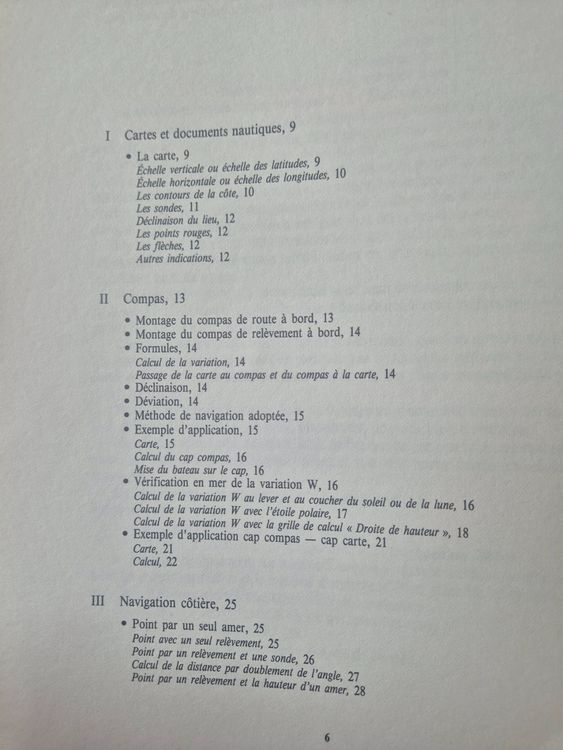 I Cartes et documents nautiques, 9

• La carte, 9
Échelle verticale ou échelle des latitudes, 9
Échelle horizontale ou échelle des longitudes, 10
Les contours de la côte, 10
Les sondes, 11
Déclinaison du lieu, 12
Les points rouges, 12
Les flèches, 12
Autres indications, 12

II Compas, 13

• Montage du compas de route à bord, 13
• Montage du compas de relèvement à bord, 14
• Formules, 14
Calcul de la variation, 14
Passage de la carte au compas et du compas à la carte, 14
• Déclinaison, 14
• Déviation, 14
• Méthode de navigation adoptée, 15
• Exemple d'application, 15
Carte, 15
Calcul du cap compas, 16
Mise du bateau sur le cap, 16
• Vérification en mer de la variation W, 16
Calcul de la variation W au lever et au coucher du soleil ou de la lune, 16
Calcul de la variation W avec l'étoile polaire, 17
Calcul de la variation W avec la grille de calcul « Droite de hauteur », 18
• Exemple d'application cap compas — cap carte, 21
Carte, 21
Calcul, 22

III Navigation côtière, 25

• Point par un seul amer, 25
Point avec un seul relèvement, 25
Point par un relèvement et une sonde, 26
Calcul de la distance par doublement de l'angle, 27
Point par un relèvement et la hauteur d'un amer, 28

6